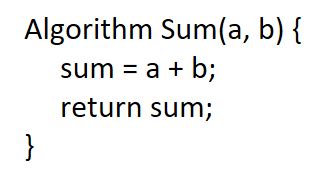 Algorithm Sum(a, b) {
sum = a + b;
return sum;
}